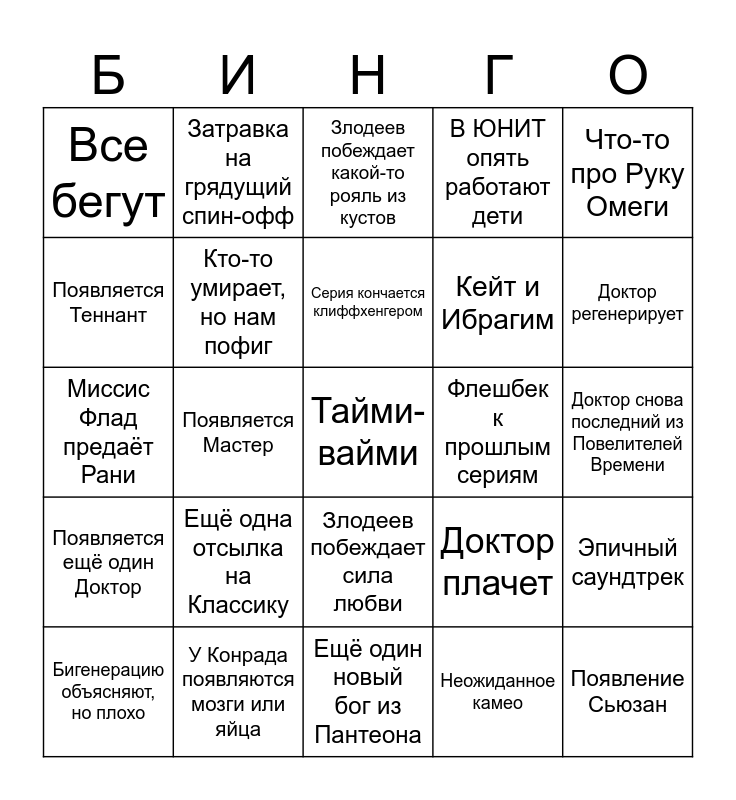 | Б | И | Н | Г | О |
|---|---|---|---|---|
| Все бегут | Затравка на грядущий спин-офф | Злодеев побеждает какой-то рояль из кустов | В ЮНИТ опять работают дети | Что-то про Руку Омеги |
| Появляется Теннант | Кто-то умирает, но нам пофиг | Серия кончается клиффхенгером | Кейт и Ибрагим | Доктор регенерирует |
| Миссис Флад предаёт Рани | Появляется Мастер | Тайми-вайми | Флешбек к прошлым сериям | Доктор снова последний из Повелителей Времени |
| Появляется ещё один Доктор | Ещё одна отсылка на Классику | Злодеев побеждает сила любви | Доктор плачет | Эпичный саундтрек |
| Бигенерацию объясняют, но плохо | У Конрада появляются мозги или яйца | Ещё один новый бог из Пантеона | Неожиданное камео | Появление Сьюзан |